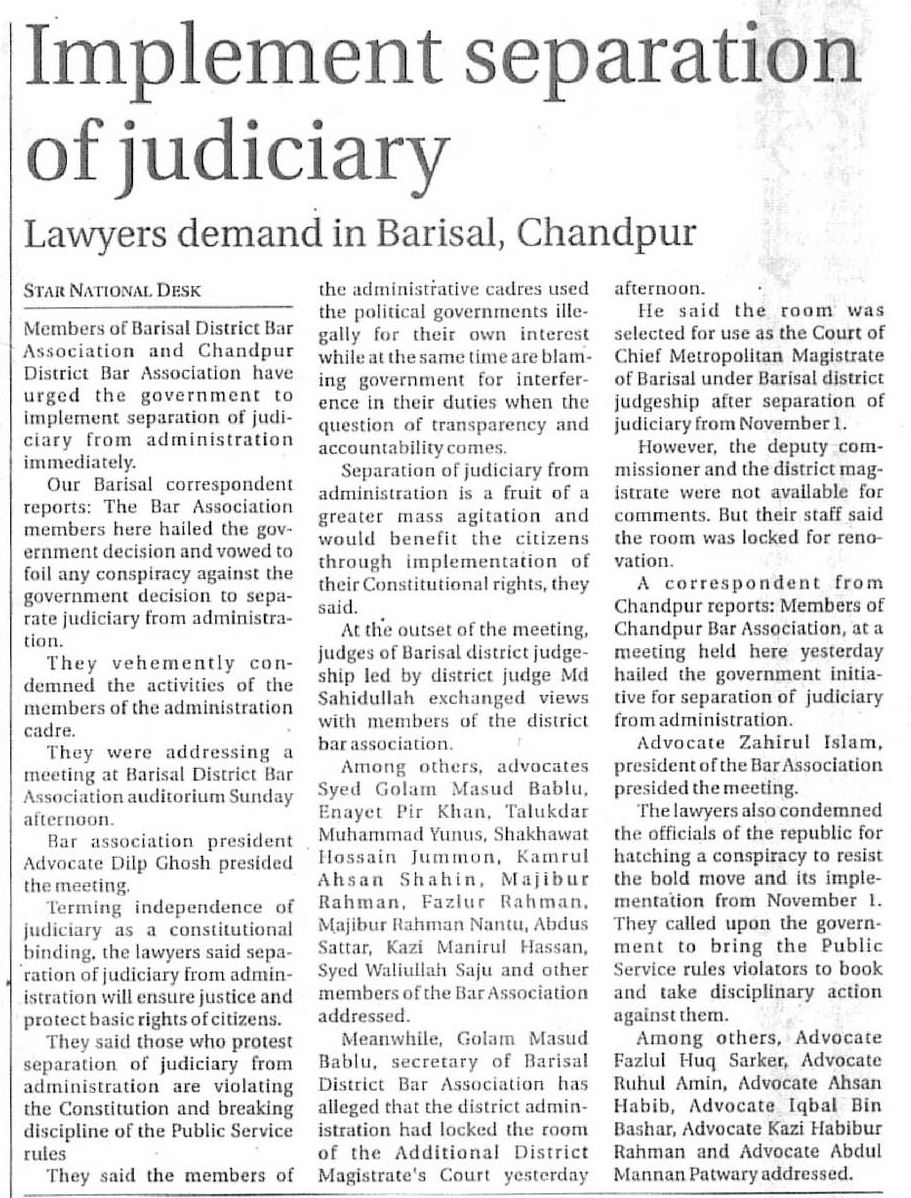 Implement separation of judiciary

Lawyers demand in Barisal, Chandpur

STAR NATIONAL DESK

Members of Barisal District Bar Association and Chandpur District Bar Association have urged the government to implement separation of judiciary from administration immediately.

Our Barisal correspondent reports: The Bar Association members here hailed the government decision and vowed to foil any conspiracy against the government decision to separate judiciary from administration.

They vehemently condemned the activities of the members of the administration cadre.

They were addressing a meeting at Barisal District Bar Association auditorium Sunday afternoon.

Bar association president Advocate Dilp Ghosh presided the meeting.

Terming independence of judiciary as a constitutional binding, the lawyers said separation of judiciary from administration will ensure justice and protect basic rights of citizens.

They said those who protest separation of judiciary from administration are violating the Constitution and breaking discipline of the Public Service rules

They said the members of the administrative cadres used the political governments illegally for their own interest while at the same time are blaming government for interference in their duties when the question of transparency and accountability comes.

Separation of judiciary from administration is a fruit of a greater mass agitation and would benefit the citizens through implementation of their Constitutional rights, they said.

At the outset of the meeting, judges of Barisal district judgeship led by district judge Md Sahidullah exchanged views with members of the district bar association.

Among others, advocates Syed Golam Masud Bablu, Enayet Pir Khan, Talukdar Muhammad Yunus, Shakhawat Hossain Jummon, Kamrul Ahsan Shahin, Majibur Rahman, Fazlur Rahman, Majibur Rahman Nantu, Abdus Sattar, Kazi Manirul Hassan, Syed Waliullah Saju and other members of the Bar Association addressed.

Meanwhile, Golam Masud Bablu, secretary of Barisal District Bar Association has alleged that the district administration had locked the room of the Additional District Magistrate's Court yesterday afternoon.

He said the room was selected for use as the Court of Chief Metropolitan Magistrate of Barisal under Barisal district judgeship after separation of judiciary from November 1.

However, the deputy commissioner and the district magistrate were not available for comments. But their staff said the room was locked for renovation.

A correspondent from Chandpur reports: Members of Chandpur Bar Association, at a meeting held here yesterday hailed the government initiative for separation of judiciary from administration.

Advocate Zahirul Islam, president of the Bar Association presided the meeting.

The lawyers also condemned the officials of the republic for hatching a conspiracy to resist the bold move and its implementation from November 1. They called upon the government to bring the Public Service rules violators to book and take disciplinary action against them.

Among others, Advocate Fazlul Huq Sarker, Advocate Ruhul Amin, Advocate Ahsan Habib, Advocate Iqbal Bin Bashar, Advocate Kazi Habibur Rahman and Advocate Abdul Mannan Patwary addressed.